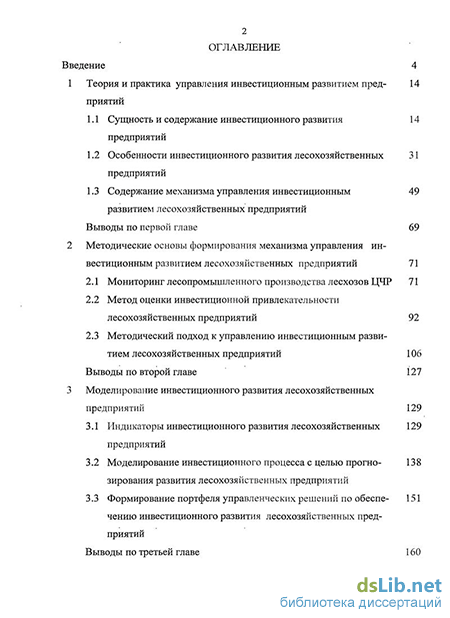 2

ОГЛАВЛЕНИЕ

Введение 4

1 Теория и практика управления инвестиционным развитием предприятий 14

1.1 Сущность и содержание инвестиционного развития предприятий 14

1.2 Особенности инвестиционного развития лесохозяйственных предприятий 31

1.3 Содержание механизма управления инвестиционным развитием лесохозяйственных предприятий 49

Выводы по первой главе 69

2 Методические основы формирования механизма управления инвестиционным развитием лесохозяйственных предприятий 71

2.1 Мониторинг лесопромышленного производства лесхозов ЦЧР 71

2.2 Метод оценки инвестиционной привлекательности лесохозяйственных предприятий 92

2.3 Методический подход к управлению инвестиционным развитием лесохозяйственных предприятий 106

Выводы по второй главе 127

3 Моделирование инвестиционного развития лесохозяйственных предприятий 129

3.1 Индикаторы инвестиционного развития лесохозяйственных предприятий 129

3.2 Моделирование инвестиционного процесса с целью прогнозирования развития лесохозяйственных предприятий 138

3.3 Формирование портфеля управленческих решений по обеспечению инвестиционного развития лесохозяйственных предприятий 151

Выводы по третьей главе 160

dsLib.net
библиотека диссертаций